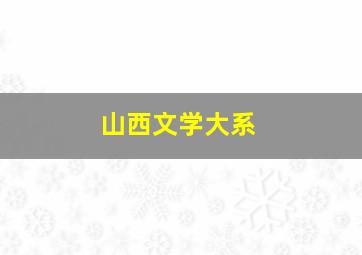 山西文学大系